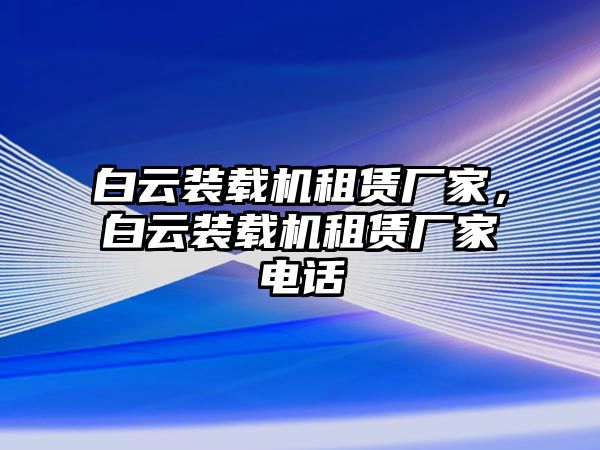 白云装载机租赁厂家，白云装载机租赁厂家电话